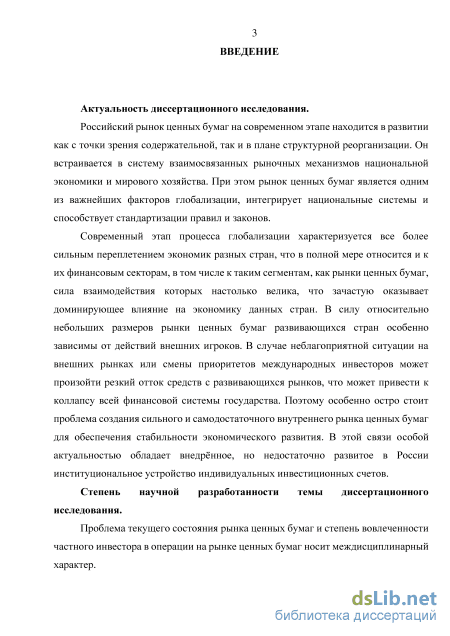 3
ВВЕДЕНИЕ

Актуальность диссертационного исследования.

Российский рынок ценных бумаг на современном этапе находится в развитии как с точки зрения содержательной, так и в плане структурной реорганизации. Он встраивается в систему взаимосвязанных рыночных механизмов национальной экономики и мирового хозяйства. При этом рынок ценных бумаг является одним из важнейших факторов глобализации, интегрирует национальные системы и способствует стандартизации правил и законов.

Современный этап процесса глобализации характеризуется все более сильным переплетением экономик разных стран, что в полной мере относится и к их финансовым секторам, в том числе к таким сегментам, как рынки ценных бумаг, сила взаимодействия которых настолько велика, что зачастую оказывает доминирующее влияние на экономику данных стран. В силу относительно небольших размеров рынки ценных бумаг развивающихся стран особенно зависимы от действий внешних игроков. В случае неблагоприятной ситуации на внешних рынках или смены приоритетов международных инвесторов может произойти резкий отток средств с развивающихся рынков, что может привести к коллапсу всей финансовой системы государства. Поэтому особенно остро стоит проблема создания сильного и самодостаточного внутреннего рынка ценных бумаг для обеспечения стабильности экономического развития. В этой связи особой актуальностью обладает внедрённое, но недостаточно развитое в России институциональное устройство индивидуальных инвестиционных счетов.

Степень научной разработанности темы диссертационного исследования.

Проблема текущего состояния рынка ценных бумаг и степень вовлеченности частного инвестора в операции на рынке ценных бумаг носит междисциплинарный характер.

dsLib.net
библиотека диссертаций